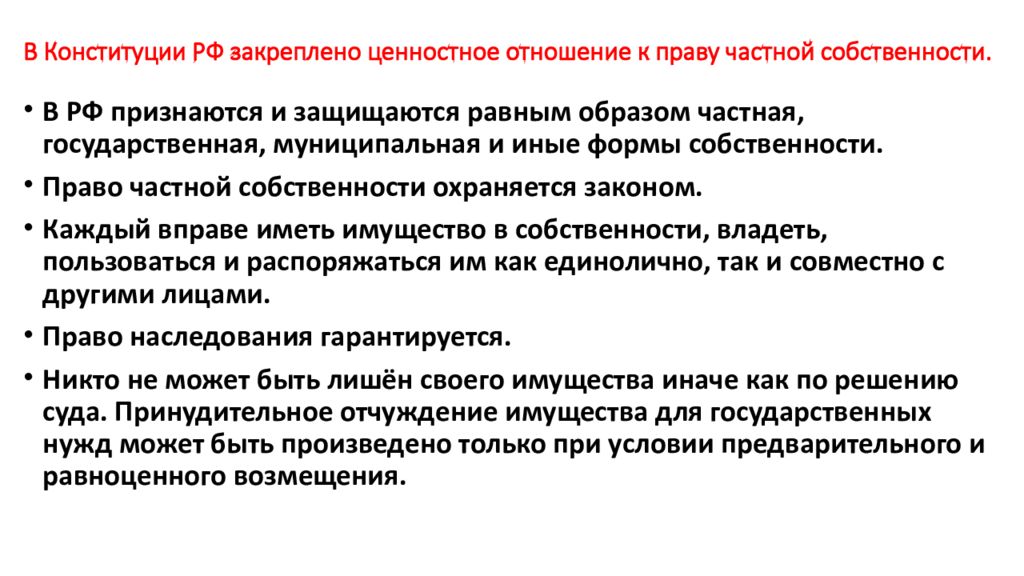 В Конституции РФ закреплено ценностное отношение к праву частной собственности.

• В РФ признаются и защищаются равным образом частная, государственная, муниципальная и иные формы собственности.

• Право частной собственности охраняется законом.

• Каждый вправе иметь имущество в собственности, владеть, пользоваться и распоряжаться им как единолично, так и совместно с другими лицами.

• Право наследования гарантируется.

• Никто не может быть лишён своего имущества иначе как по решению суда. Принудительное отчуждение имущества для государственных нужд может быть произведено только при условии предварительного и равноценного возмещения.